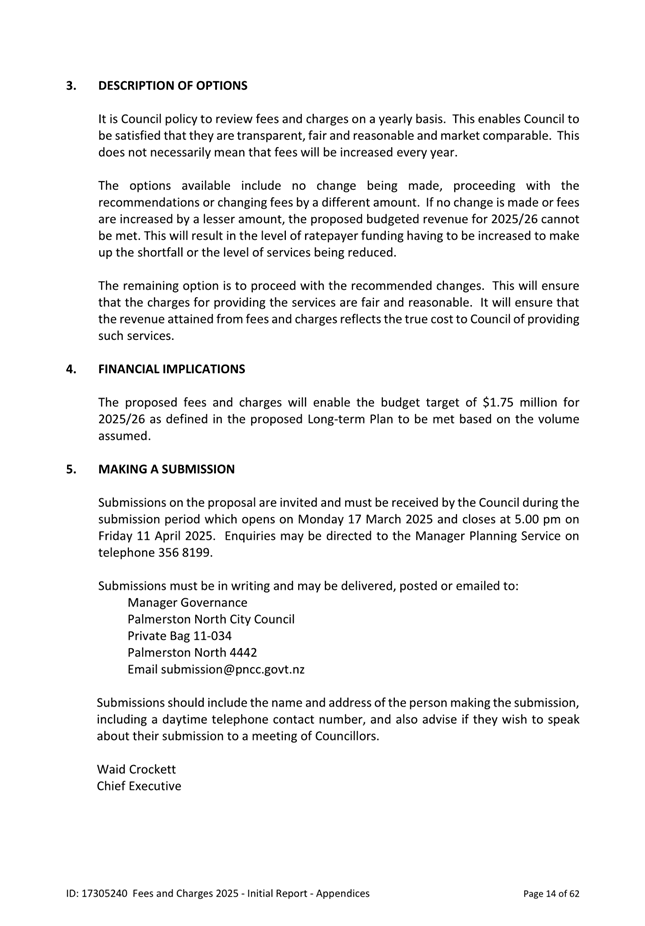 3. DESCRIPTION OF OPTIONS

It is Council policy to review fees and charges on a yearly basis. This enables Council to be satisfied that they are transparent, fair and reasonable and market comparable. This does not necessarily mean that fees will be increased every year.

The options available include no change being made, proceeding with the recommendations or changing fees by a different amount. If no change is made or fees are increased by a lesser amount, the proposed budgeted revenue for 2025/26 cannot be met. This will result in the level of ratepayer funding having to be increased to make up the shortfall or the level of services being reduced.

The remaining option is to proceed with the recommended changes. This will ensure that the charges for providing the services are fair and reasonable. It will ensure that the revenue attained from fees and charges reflects the true cost to Council of providing such services.

4. FINANCIAL IMPLICATIONS

The proposed fees and charges will enable the budget target of $1.75 million for 2025/26 as defined in the proposed Long-term Plan to be met based on the volume assumed.

5. MAKING A SUBMISSION

Submissions on the proposal are invited and must be received by the Council during the submission period which opens on Monday 17 March 2025 and closes at 5.00 pm on Friday 11 April 2025. Enquiries may be directed to the Manager Planning Service on telephone 356 8199.

Submissions must be in writing and may be delivered, posted or emailed to:
Manager Governance
Palmerston North City Council
Private Bag 11-034
Palmerston North 4442
Email submission@pncc.govt.nz

Submissions should include the name and address of the person making the submission, including a daytime telephone contact number, and also advise if they wish to speak about their submission to a meeting of Councillors.

Waid Crockett
Chief Executive

ID: 17305240 Fees and Charges 2025 - Initial Report - Appendices Page 14 of 62